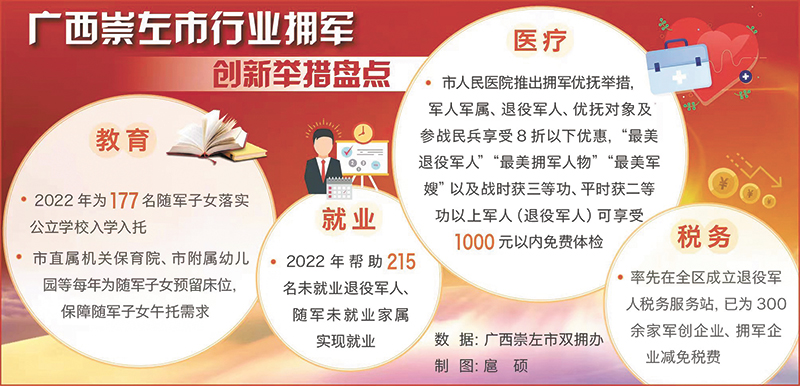 广西崇左市行业拥军

创新举措盘点

教育

• 2022 年为 177 名随军子女落实公立学校入学入托

• 市直属机关保育院、市附属幼儿园等每年为随军子女预留床位，保障随军子女午托需求

就业

• 2022 年帮助 215 名未就业退役军人、随军未就业家属实现就业

医疗

• 市人民医院推出拥军优抚举措，军人军属、退役军人、优抚对象及参战民兵享受 8 折以下优惠，“最美退役军人”“最美拥军人物”“最美军嫂”以及战时获三等功、平时获二等功以上军人（退役军人）可享受 1000 元以内免费体检

税务

• 率先在全区成立退役军人税务服务站，已为 300 余家军创企业、拥军企业减免税费

数 据：广西崇左市双拥办
制 图：扈 硕